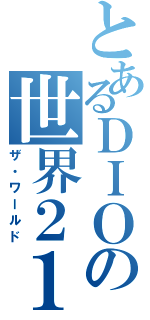 とあるＤＩＯの世界２１
ザ・ワールド